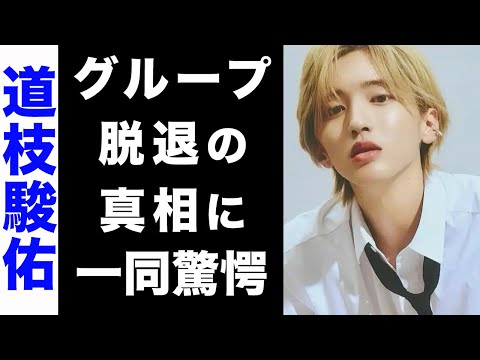 道枝駿佑

グループ脱退の真相に一同驚愕